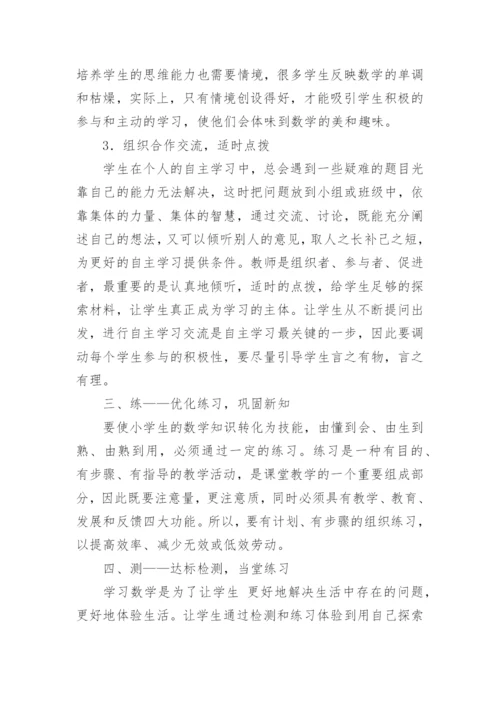 培养学生的思维能力也需要情境，很多学生反映数学的单调和枯燥，实际上，只有情境创设得好，才能吸引学生积极的参与和主动的学习，使他们会体味到数学的美和趣味。

3．组织合作交流，适时点拨

学生在个人的自主学习中，总会遇到一些疑难的题目光靠自己的能力无法解决，这时把问题放到小组或班级中，依靠集体的力量、集体的智慧，通过交流、讨论，既能充分阐述自己的想法，又可以倾听别人的意见，取人之长补己之短，为更好的自主学习提供条件。教师是组织者、参与者、促进者，最重要的是认真地倾听，适时的点拨，给学生足够的探索材料，让学生真正成为学习的主体。让学生从不断提问出发，进行自主学习交流是自主学习最关键的一步，因此要调动每个学生参与的积极性，要尽量引导学生言之有物，言之有理。

三、练——优化练习，巩固新知

要使小学生的数学知识转化为技能，由懂到会、由生到熟、由熟到用，必须通过一定的练习。练习是一种有目的、有步骤、有指导的教学活动，是课堂教学的一个重要组成部分，因此既要注意量，更注意质，同时必须具有教学、教育、发展和反馈四大功能。所以，要有计划、有步骤的组织练习，以提高效率、减少无效或低效劳动。

四、测——达标检测，当堂练习

学习数学是为了让学生 更好地解决生活中存在的问题，更好地体验生活。让学生通过检测和练习体验到用自己探索